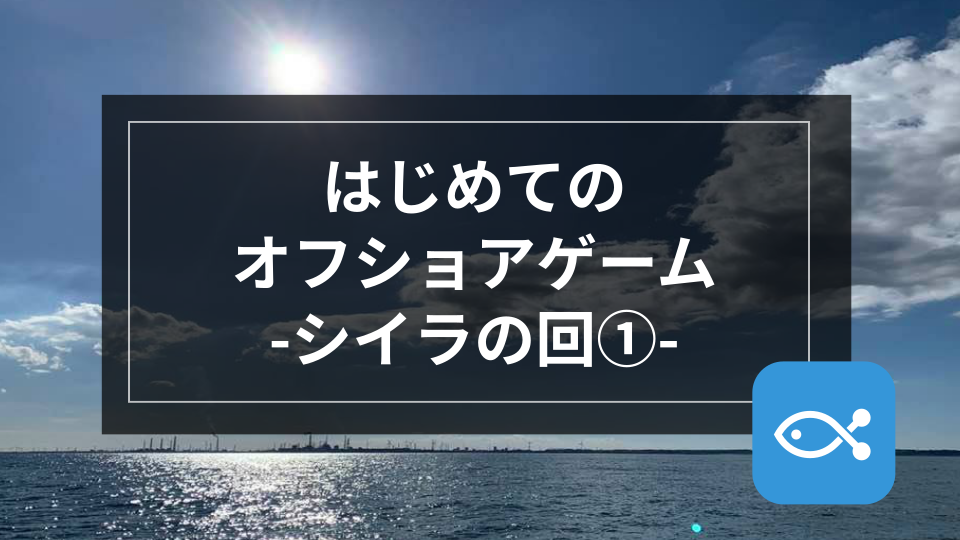 はじめての
オフショアゲーム
-シイラの回①-